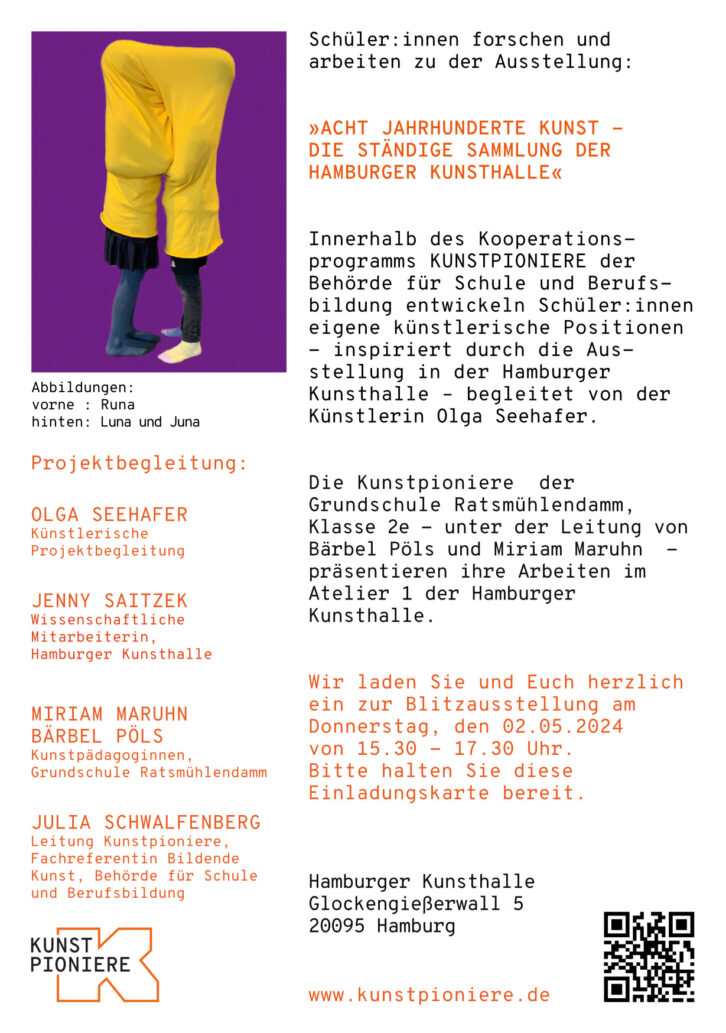 Abbildungen:
vorne : Runa
hinten: Luna und Juna

Projektbegleitung:

OLGA SEEHAFER
Künstlerische Projektbegleitung

JENNY SAITZEK
Wissenschaftliche Mitarbeiterin, Hamburger Kunsthalle

MIRIAM MARUHN
BÄRBEL PÖLS
Kunstpädagoginnen, Grundschule Ratsmühlendamm

JULIA SCHWALFENBERG
Leitung Kunstpioniere, Fachreferentin Bildende Kunst, Behörde für Schule und Berufsbildung

KUNST PIONIERE

Schüler:innen forschen und arbeiten zu der Ausstellung:

»ACHT JAHRHUNDERTE KUNST – DIE STÄNDIGE SAMMLUNG DER HAMBURGER KUNSTHALLE«

Innerhalb des Kooperationsprogramms KUNSTPIONIERE der Behörde für Schule und Berufsbildung entwickeln Schüler:innen eigene künstlerische Positionen – inspiriert durch die Ausstellung in der Hamburger Kunsthalle - begleitet von der Künstlerin Olga Seehafer.

Die Kunstpioniere der Grundschule Ratsmühlendamm, Klasse 2e – unter der Leitung von Bärbel Pöls und Miriam Maruhn – präsentieren ihre Arbeiten im Atelier 1 der Hamburger Kunsthalle.

Wir laden Sie und Euch herzlich ein zur Blitzausstellung am Donnerstag, den 02.05.2024 von 15.30 – 17.30 Uhr. Bitte halten Sie diese Einladungskarte bereit.

Hamburger Kunsthalle
Glockengießerwall 5
20095 Hamburg

www.kunstpioniere.de